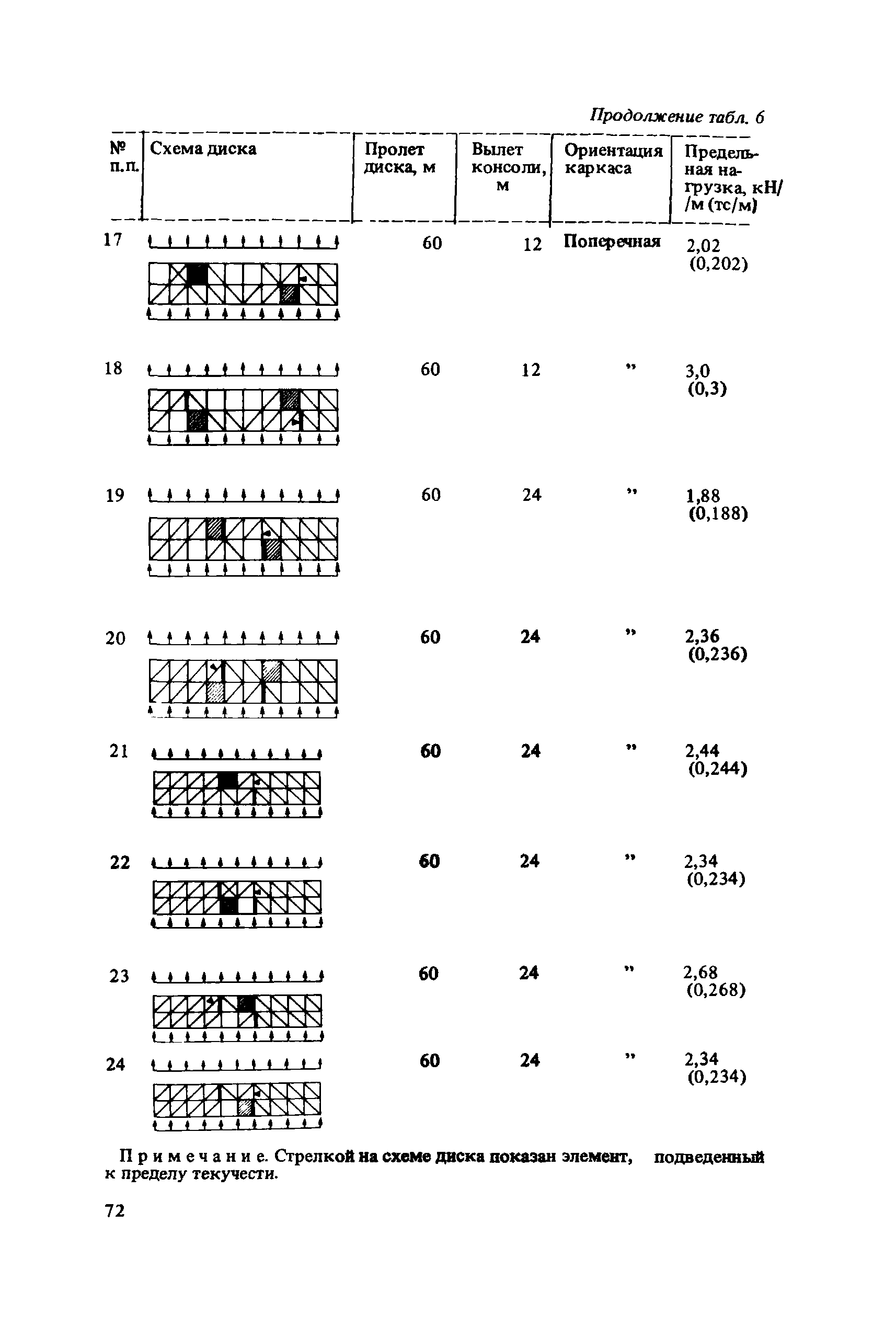 Продолжение табл. 6

| № п.п. | Схема диска | Пролет диска, м | Вылет консоли, м | Ориентация каркаса | Предельная нагрузка, кН/ /м (тс/м) |
|---|---|---|---|---|---|
| 17 | | 60 | 12 | Поперечная | 2,02 (0,202) |
| 18 | | 60 | 12 | " | 3,0 (0,3) |
| 19 | | 60 | 24 | " | 1,88 (0,188) |
| 20 | | 60 | 24 | " | 2,36 (0,236) |
| 21 | | 60 | 24 | " | 2,44 (0,244) |
| 22 | | 60 | 24 | " | 2,34 (0,234) |
| 23 | | 60 | 24 | " | 2,68 (0,268) |
| 24 | | 60 | 24 | " | 2,34 (0,234) |

Примечание. Стрелкой на схеме диска показан элемент, подведенный к пределу текучести.

72